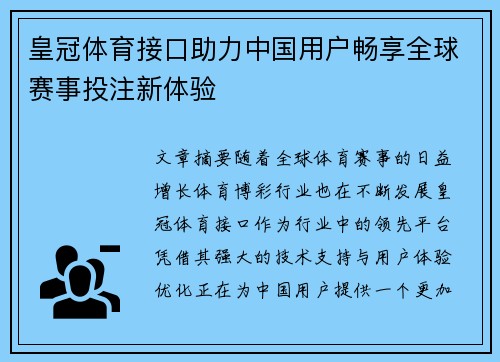 皇冠体育接口助力中国用户畅享全球赛事投注新体验

文章摘要随着全球体育赛事的日益增长体育博彩行业也在不断发展皇冠体育接口作为行业中的领先平台凭借其强大的技术支持与用户体验优化正在为中国用户提供一个更加